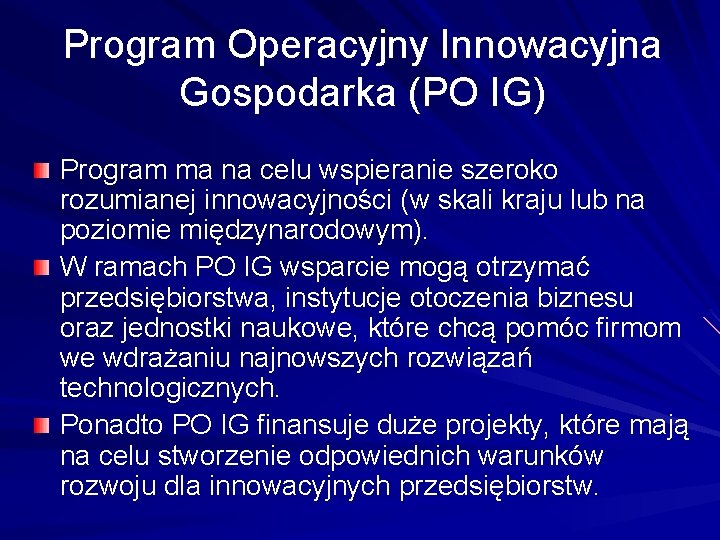 Program Operacyjny Innowacyjna Gospodarka (PO IG)

Program ma na celu wspieranie szeroko rozumianej innowacyjności (w skali kraju lub na poziomie międzynarodowym).

W ramach PO IG wsparcie mogą otrzymać przedsiębiorstwa, instytucje otoczenia biznesu oraz jednostki naukowe, które chcą pomóc firmom we wdrażaniu najnowszych rozwiązań technologicznych.

Ponadto PO IG finansuje duże projekty, które mają na celu stworzenie odpowiednich warunków rozwoju dla innowacyjnych przedsiębiorstw.